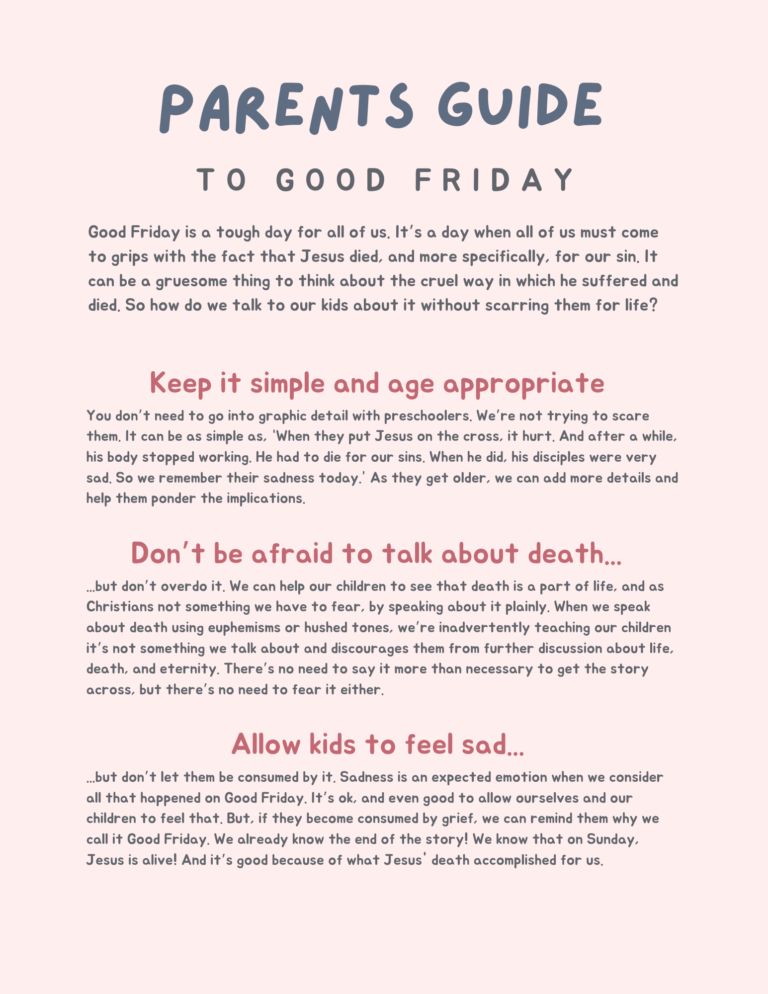 PARENTS GUIDE

TO GOOD FRIDAY

Good Friday is a tough day for all of us. It's a day when all of us must come to grips with the fact that Jesus died, and more specifically, for our sin. It can be a gruesome thing to think about the cruel way in which he suffered and died. So how do we talk to our kids about it without scarring them for life?

Keep it simple and age appropriate

You don't need to go into graphic detail with preschoolers. We're not trying to scare them. It can be as simple as, 'When they put Jesus on the cross, it hurt. And after a while, his body stopped working. He had to die for our sins. When he did, his disciples were very sad. So we remember their sadness today.' As they get older, we can add more details and help them ponder the implications.

Don't be afraid to talk about death...

...but don't overdo it. We can help our children to see that death is a part of life, and as Christians not something we have to fear, by speaking about it plainly. When we speak about death using euphemisms or hushed tones, we're inadvertently teaching our children it's not something we talk about and discourages them from further discussion about life, death, and eternity. There's no need to say it more than necessary to get the story across, but there's no need to fear it either.

Allow kids to feel sad...

...but don't let them be consumed by it. Sadness is an expected emotion when we consider all that happened on Good Friday. It's ok, and even good to allow ourselves and our children to feel that. But, if they become consumed by grief, we can remind them why we call it Good Friday. We already know the end of the story! We know that on Sunday, Jesus is alive! And it's good because of what Jesus' death accomplished for us.